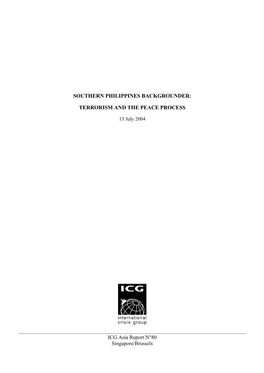 SOUTHERN PHILIPPINES BACKGROUNDER:

TERRORISM AND THE PEACE PROCESS

13 July 2004

ICG

international crisis group

ICG Asia Report N°80
Singapore/Brussels